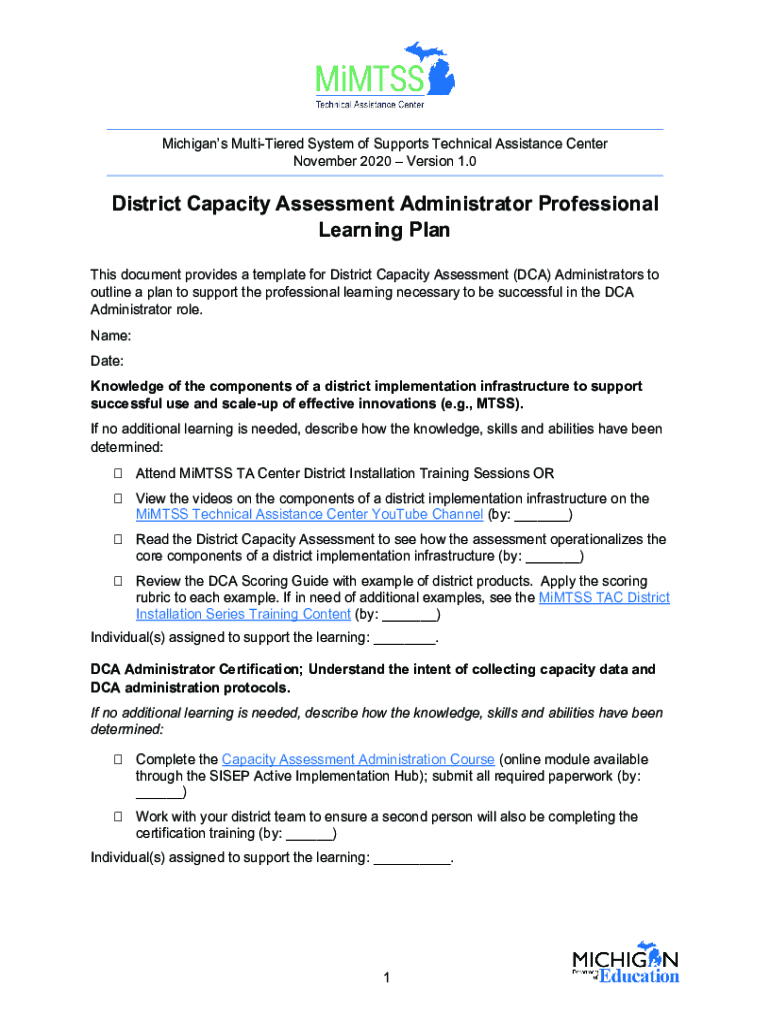 MiMTSS
Technical Assistance Center

Michigan's Multi-Tiered System of Supports Technical Assistance Center
November 2020 – Version 1.0

District Capacity Assessment Administrator Professional Learning Plan

This document provides a template for District Capacity Assessment (DCA) Administrators to outline a plan to support the professional learning necessary to be successful in the DCA Administrator role.

Name:

Date:

Knowledge of the components of a district implementation infrastructure to support successful use and scale-up of effective innovations (e.g., MTSS).

If no additional learning is needed, describe how the knowledge, skills and abilities have been determined:

☐ Attend MiMTSS TA Center District Installation Training Sessions OR

☐ View the videos on the components of a district implementation infrastructure on the MiMTSS Technical Assistance Center YouTube Channel (by: _______)

☐ Read the District Capacity Assessment to see how the assessment operationalizes the core components of a district implementation infrastructure (by: _______)

☐ Review the DCA Scoring Guide with example of district products. Apply the scoring rubric to each example. If in need of additional examples, see the MiMTSS TAC District Installation Series Training Content (by: _______)

Individual(s) assigned to support the learning: ________.

DCA Administrator Certification; Understand the intent of collecting capacity data and DCA administration protocols.

If no additional learning is needed, describe how the knowledge, skills and abilities have been determined:

☐ Complete the Capacity Assessment Administration Course (online module available through the SISEP Active Implementation Hub); submit all required paperwork (by: ______)

☐ Work with your district team to ensure a second person will also be completing the certification training (by: ______)

Individual(s) assigned to support the learning: __________.

1

MICHIGAN
Department of Education